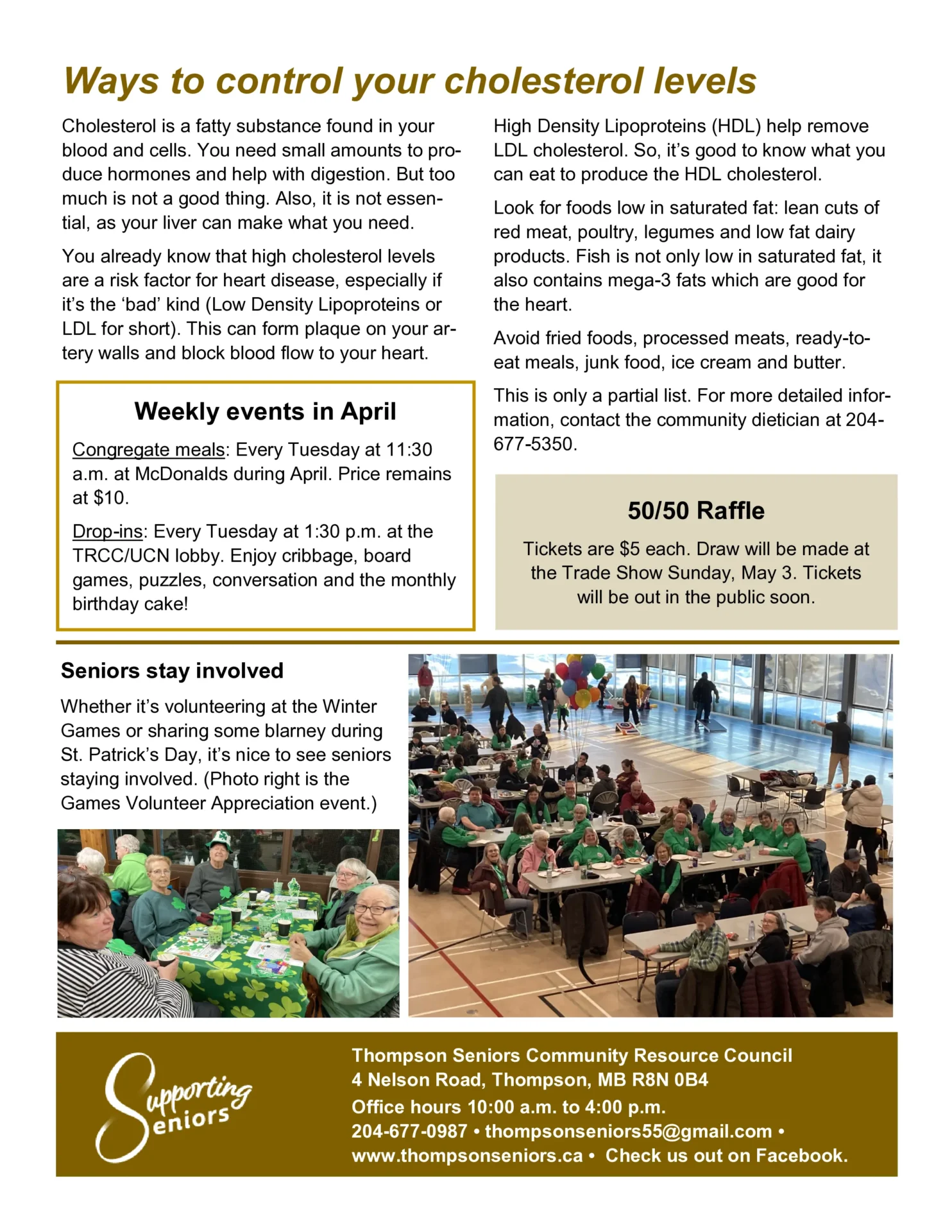 Ways to control your cholesterol levels

Cholesterol is a fatty substance found in your blood and cells. You need small amounts to produce hormones and help with digestion. But too much is not a good thing. Also, it is not essential, as your liver can make what you need.

You already know that high cholesterol levels are a risk factor for heart disease, especially if it's the 'bad' kind (Low Density Lipoproteins or LDL for short). This can form plaque on your artery walls and block blood flow to your heart.

Weekly events in April

Congregate meals: Every Tuesday at 11:30 a.m. at McDonalds during April. Price remains at $10.

Drop-ins: Every Tuesday at 1:30 p.m. at the TRCC/UCN lobby. Enjoy cribbage, board games, puzzles, conversation and the monthly birthday cake!

High Density Lipoproteins (HDL) help remove LDL cholesterol. So, it's good to know what you can eat to produce the HDL cholesterol.

Look for foods low in saturated fat: lean cuts of red meat, poultry, legumes and low fat dairy products. Fish is not only low in saturated fat, it also contains mega-3 fats which are good for the heart.

Avoid fried foods, processed meats, ready-to-eat meals, junk food, ice cream and butter.

This is only a partial list. For more detailed information, contact the community dietician at 204-677-5350.

50/50 Raffle

Tickets are $5 each. Draw will be made at the Trade Show Sunday, May 3. Tickets will be out in the public soon.

Seniors stay involved

Whether it's volunteering at the Winter Games or sharing some blarney during St. Patrick's Day, it's nice to see seniors staying involved. (Photo right is the Games Volunteer Appreciation event.)

Supporting Seniors

Thompson Seniors Community Resource Council
4 Nelson Road, Thompson, MB R8N 0B4
Office hours 10:00 a.m. to 4:00 p.m.
204-677-0987 • thompsonseniors55@gmail.com •
www.thompsonseniors.ca • Check us out on Facebook.